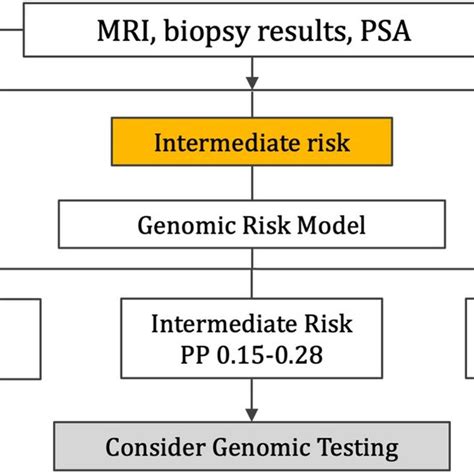 MRI, biopsy results, PSA

Intermediate risk

Genomic Risk Model

Intermediate Risk
PP 0.15-0.28

Consider Genomic Testing